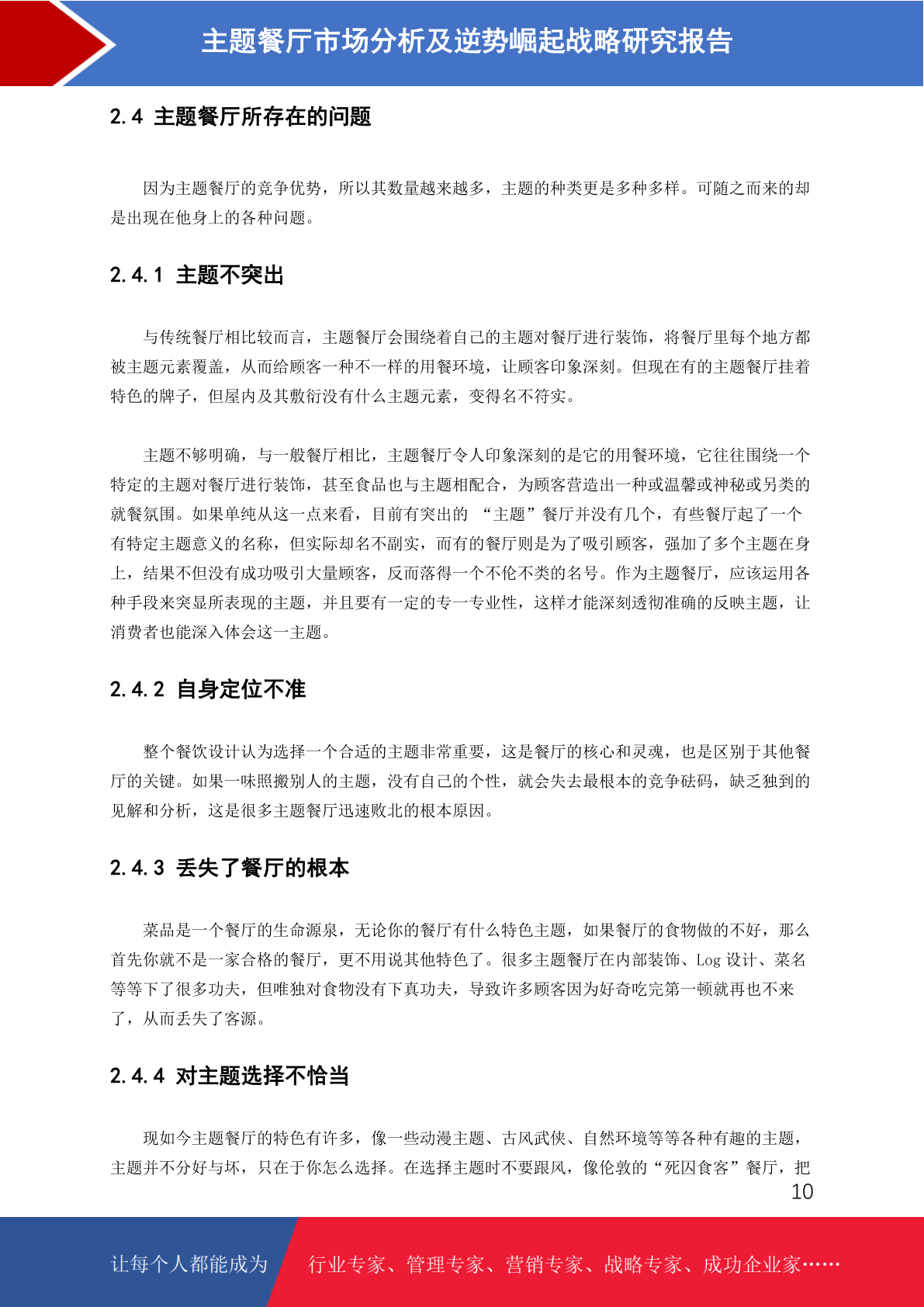 主题餐厅市场分析及逆势崛起战略研究报告

2.4 主题餐厅所存在的问题

因为主题餐厅的竞争优势，所以其数量越来越多，主题的种类更是多种多样。可随之而来的却是出现在他身上的各种问题。

2.4.1 主题不突出

与传统餐厅相比较而言，主题餐厅会围绕着自己的主题对餐厅进行装饰，将餐厅里每个地方都被主题元素覆盖，从而给顾客一种不一样的用餐环境，让顾客印象深刻。但现在有的主题餐厅挂着特色的牌子，但屋内及其敷衍没有什么主题元素，变得名不符实。

主题不够明确，与一般餐厅相比，主题餐厅令人印象深刻的是它的用餐环境，它往往围绕一个特定的主题对餐厅进行装饰，甚至食品也与主题相配合，为顾客营造出一种或温馨或神秘或另类的就餐氛围。如果单纯从这一点来看，目前有突出的 “主题”餐厅并没有几个，有些餐厅起了一个有特定主题意义的名称，但实际却名不副实，而有的餐厅则是为了吸引顾客，强加了多个主题在身上，结果不但没有成功吸引大量顾客，反而落得一个不伦不类的名号。作为主题餐厅，应该运用各种手段来突显所表现的主题，并且要有一定的专一专业性，这样才能深刻透彻准确的反映主题，让消费者也能深入体会这一主题。

2.4.2 自身定位不准

整个餐饮设计认为选择一个合适的主题非常重要，这是餐厅的核心和灵魂，也是区别于其他餐厅的关键。如果一味照搬别人的主题，没有自己的个性，就会失去最根本的竞争砝码，缺乏独到的见解和分析，这是很多主题餐厅迅速败北的根本原因。

2.4.3 丢失了餐厅的根本

菜品是一个餐厅的生命源泉，无论你的餐厅有什么特色主题，如果餐厅的食物做的不好，那么首先你就不是一家合格的餐厅，更不用说其他特色了。很多主题餐厅在内部装饰、Log 设计、菜名等等下了很多功夫，但唯独对食物没有下真功夫，导致许多顾客因为好奇吃完第一顿就再也不来了，从而丢失了客源。

2.4.4 对主题选择不恰当

现如今主题餐厅的特色有许多，像一些动漫主题、古风武侠、自然环境等等各种有趣的主题，主题并不分好与坏，只在于你怎么选择。在选择主题时不要跟风，像伦敦的“死囚食客”餐厅，把

10

让每个人都能成为 行业专家、管理专家、营销专家、战略专家、成功企业家……